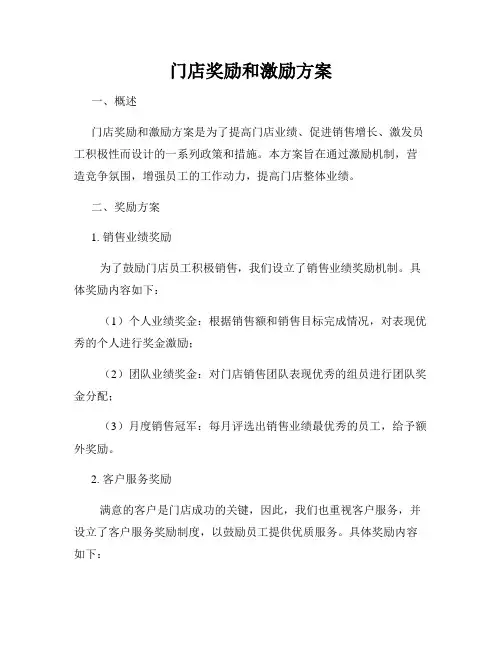 门店奖励和激励方案

一、概述

门店奖励和激励方案是为了提高门店业绩、促进销售增长、激发员工积极性而设计的一系列政策和措施。本方案旨在通过激励机制，营造竞争氛围，增强员工的工作动力，提高门店整体业绩。

二、奖励方案

1. 销售业绩奖励

为了鼓励门店员工积极销售，我们设立了销售业绩奖励机制。具体奖励内容如下：

（1）个人业绩奖金：根据销售额和销售目标完成情况，对表现优秀的个人进行奖金激励；

（2）团队业绩奖金：对门店销售团队表现优秀的组员进行团队奖金分配；

（3）月度销售冠军：每月评选出销售业绩最优秀的员工，给予额外奖励。

2. 客户服务奖励

满意的客户是门店成功的关键，因此，我们也重视客户服务，并设立了客户服务奖励制度，以鼓励员工提供优质服务。具体奖励内容如下：